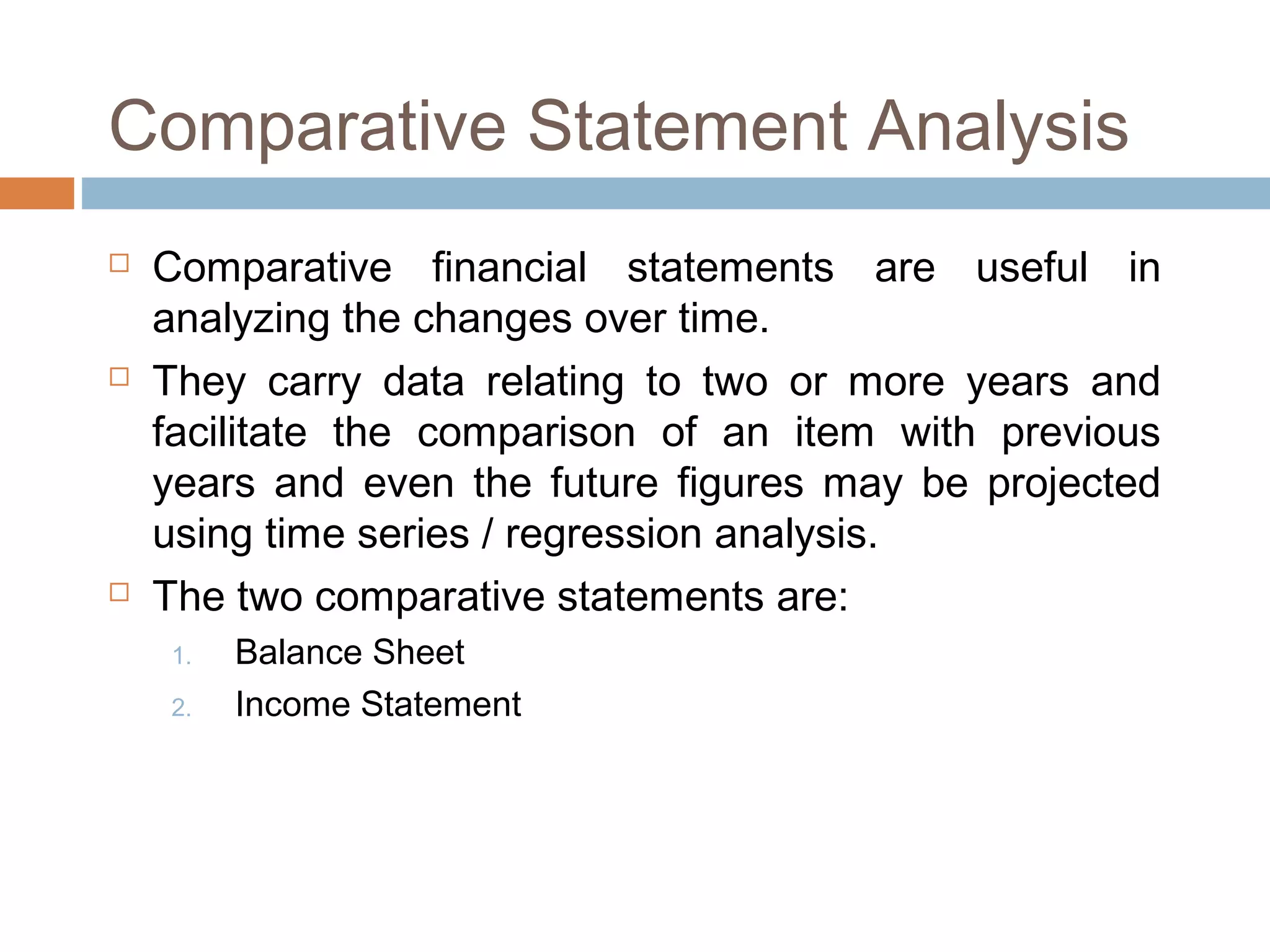 Comparative Statement Analysis

□ Comparative financial statements are useful in analyzing the changes over time.

□ They carry data relating to two or more years and facilitate the comparison of an item with previous years and even the future figures may be projected using time series / regression analysis.

□ The two comparative statements are:

1. Balance Sheet
2. Income Statement